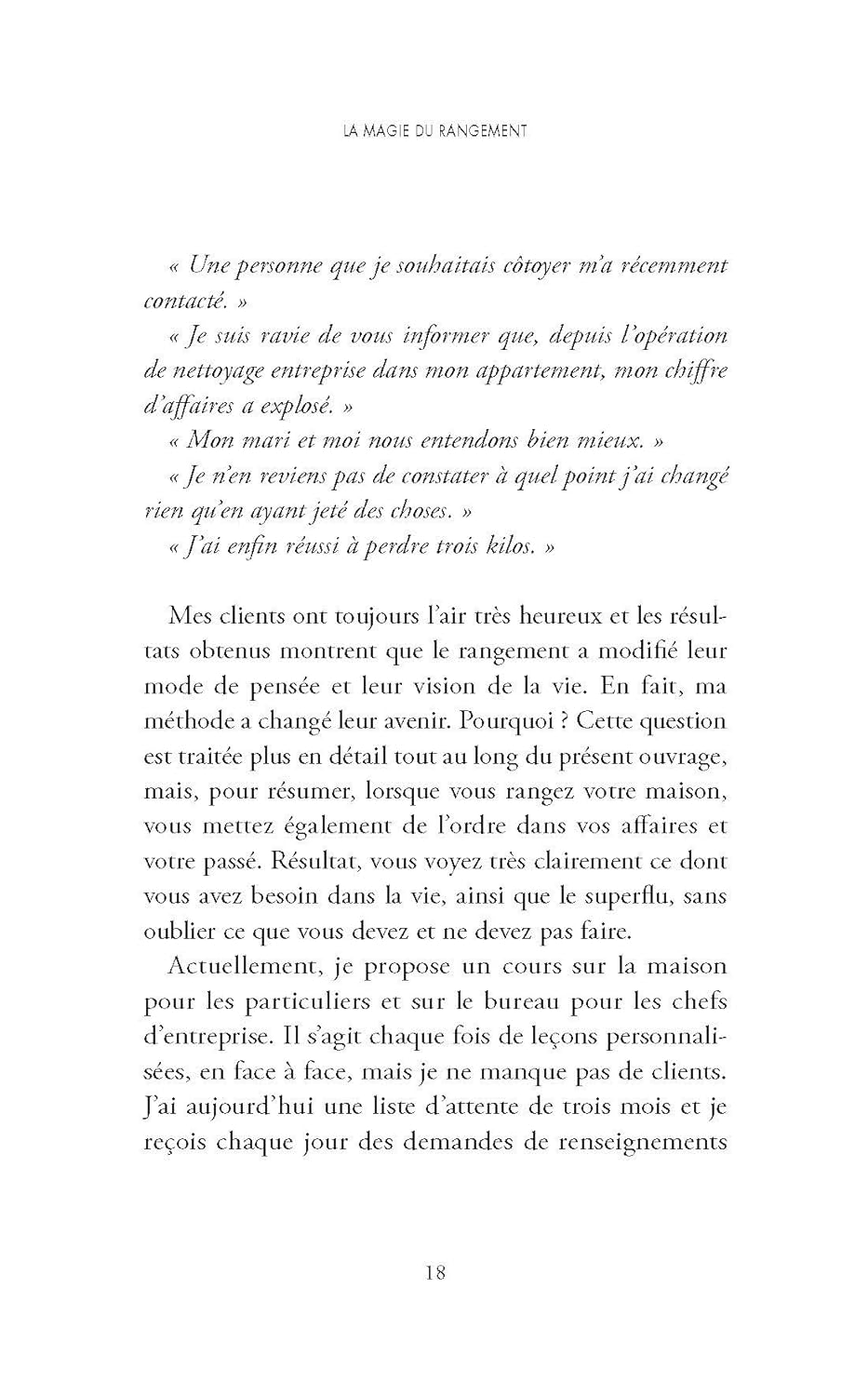 LA MAGIE DU RANGEMENT

« Une personne que je souhaitais côtoyer m'a récemment contacté. »

« Je suis ravie de vous informer que, depuis l'opération de nettoyage entreprise dans mon appartement, mon chiffre d'affaires a explosé. »

« Mon mari et moi nous entendons bien mieux. »

« Je n'en reviens pas de constater à quel point j'ai changé rien qu'en ayant jeté des choses. »

« J'ai enfin réussi à perdre trois kilos. »

Mes clients ont toujours l'air très heureux et les résultats obtenus montrent que le rangement a modifié leur mode de pensée et leur vision de la vie. En fait, ma méthode a changé leur avenir. Pourquoi ? Cette question est traitée plus en détail tout au long du présent ouvrage, mais, pour résumer, lorsque vous rangez votre maison, vous mettez également de l'ordre dans vos affaires et votre passé. Résultat, vous voyez très clairement ce dont vous avez besoin dans la vie, ainsi que le superflu, sans oublier ce que vous devez et ne devez pas faire.

Actuellement, je propose un cours sur la maison pour les particuliers et sur le bureau pour les chefs d'entreprise. Il s'agit chaque fois de leçons personnalisées, en face à face, mais je ne manque pas de clients. J'ai aujourd'hui une liste d'attente de trois mois et je reçois chaque jour des demandes de renseignements

18